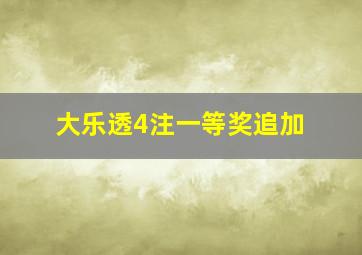 大乐透4注一等奖追加